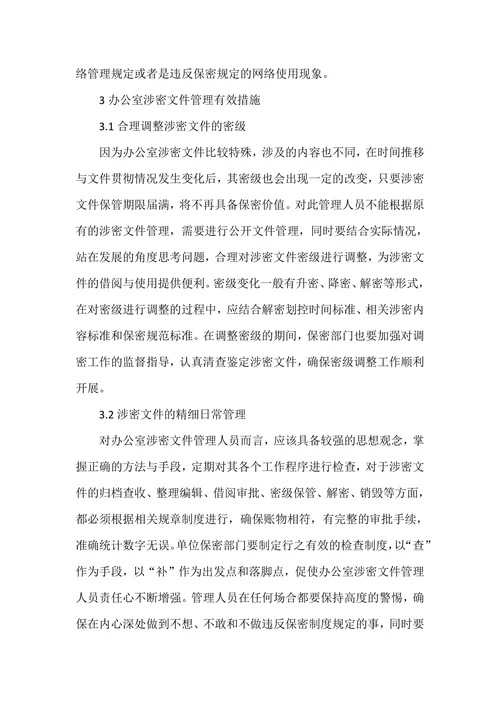 络管理规定或者是违反保密规定的网络使用现象。

3 办公室涉密文件管理有效措施

3.1 合理调整涉密文件的密级

因为办公室涉密文件比较特殊，涉及的内容也不同，在时间推移与文件贯彻情况发生变化后，其密级也会出现一定的改变，只要涉密文件保管期限届满，将不再具备保密价值。对此管理人员不能根据原有的涉密文件管理，需要进行公开文件管理，同时要结合实际情况，站在发展的角度思考问题，合理对涉密文件密级进行调整，为涉密文件的借阅与使用提供便利。密级变化一般有升密、降密、解密等形式，在对密级进行调整的过程中，应结合解密划控时间标准、相关涉密内容标准和保密规范标准。在调整密级的期间，保密部门也要加强对调密工作的监督指导，认真清查鉴定涉密文件，确保密级调整工作顺利开展。

3.2 涉密文件的精细日常管理

对办公室涉密文件管理人员而言，应该具备较强的思想观念，掌握正确的方法与手段，定期对其各个工作程序进行检查，对于涉密文件的归档查收、整理编辑、借阅审批、密级保管、解密、销毁等方面，都必须根据相关规章制度进行，确保账物相符，有完整的审批手续，准确统计数字无误。单位保密部门要制定行之有效的检查制度，以“查”作为手段，以“补”作为出发点和落脚点，促使办公室涉密文件管理人员责任心不断增强。管理人员在任何场合都要保持高度的警惕，确保在内心深处做到不想、不敢和不做违反保密制度规定的事，同时要